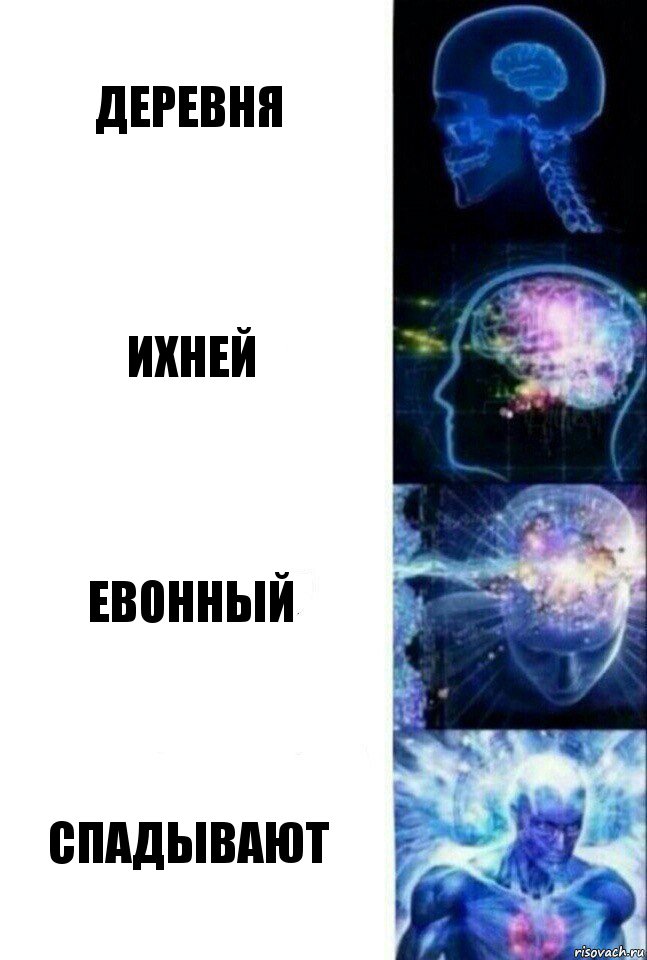 ДЕРЕВНЯ

ИХНЕЙ

ЕВОННЫЙ

СПАДЫВАЮТ

risovach.ru